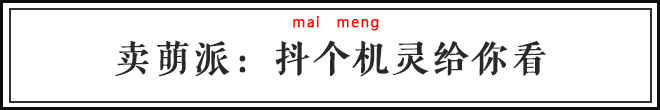 mai meng
卖萌派：抖个机灵给你看